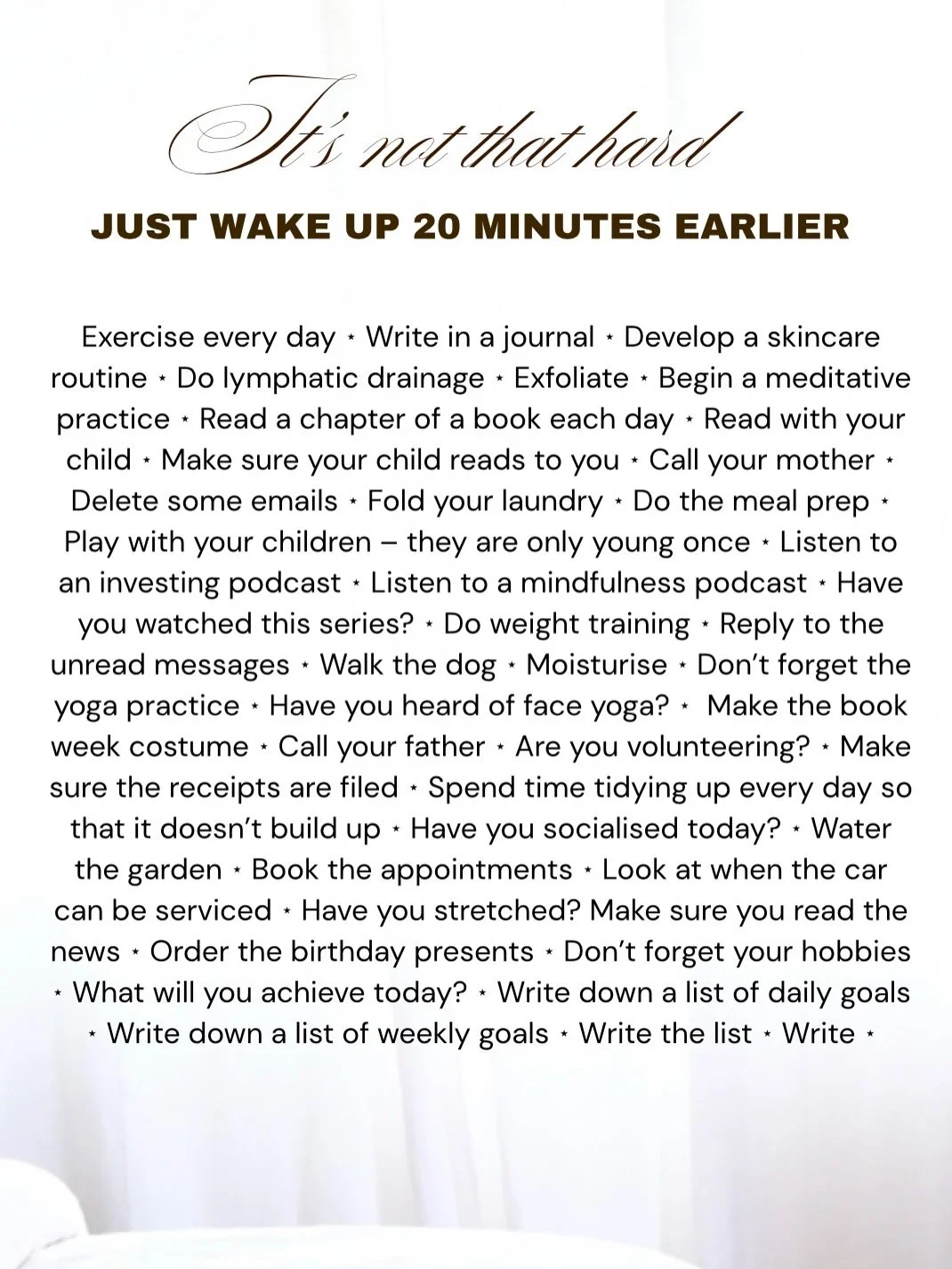 It's not that hard

JUST WAKE UP 20 MINUTES EARLIER

Exercise every day ⋆ Write in a journal ⋆ Develop a skincare routine ⋆ Do lymphatic drainage ⋆ Exfoliate ⋆ Begin a meditative practice ⋆ Read a chapter of a book each day ⋆ Read with your child ⋆ Make sure your child reads to you ⋆ Call your mother ⋆ Delete some emails ⋆ Fold your laundry ⋆ Do the meal prep ⋆ Play with your children – they are only young once ⋆ Listen to an investing podcast ⋆ Listen to a mindfulness podcast ⋆ Have you watched this series? ⋆ Do weight training ⋆ Reply to the unread messages ⋆ Walk the dog ⋆ Moisturise ⋆ Don't forget the yoga practice ⋆ Have you heard of face yoga? ⋆ Make the book week costume ⋆ Call your father ⋆ Are you volunteering? ⋆ Make sure the receipts are filed ⋆ Spend time tidying up every day so that it doesn't build up ⋆ Have you socialised today? ⋆ Water the garden ⋆ Book the appointments ⋆ Look at when the car can be serviced ⋆ Have you stretched? Make sure you read the news ⋆ Order the birthday presents ⋆ Don't forget your hobbies ⋆ What will you achieve today? ⋆ Write down a list of daily goals ⋆ Write down a list of weekly goals ⋆ Write the list ⋆ Write ⋆